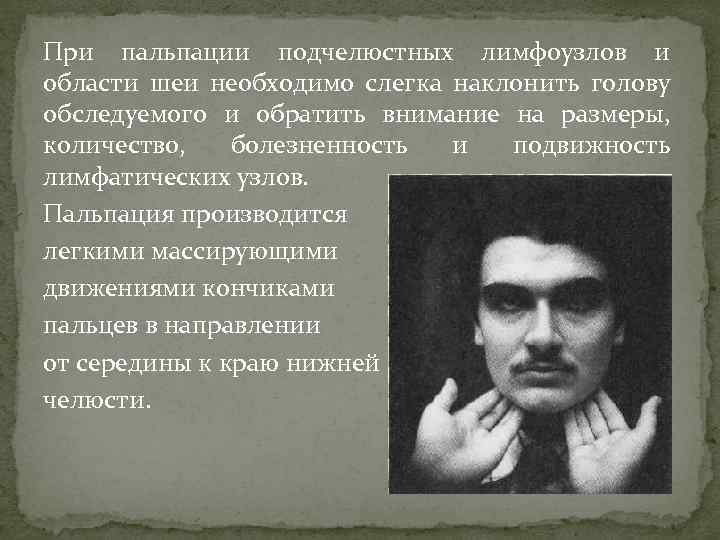 При пальпации подчелюстных лимфоузлов и области шеи необходимо слегка наклонить голову обследуемого и обратить внимание на размеры, количество, болезненность и подвижность лимфатических узлов.

Пальпация производится легкими массирующими движениями кончиками пальцев в направлении от середины к краю нижней челюсти.